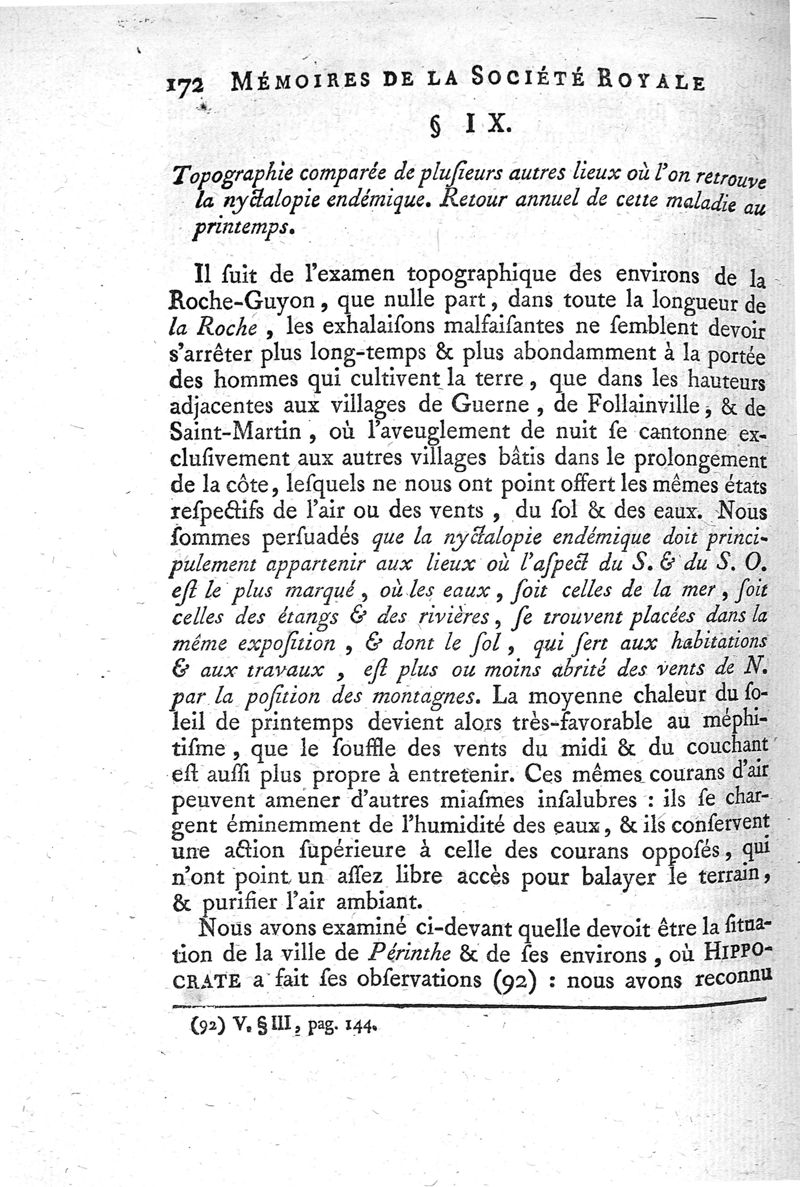 172 MÉMOIRES DE LA SOCIÉTÉ ROYALE

§ IX.

Topographie comparée de plusieurs autres lieux où l'on retrouve la nyctalopie endémique. Retour annuel de cette maladie au printemps.

Il suit de l'examen topographique des environs de la Roche-Guyon, que nulle part, dans toute la longueur de la Roche, les exhalaisons malfaisantes ne semblent devoir s'arrêter plus long-temps & plus abondamment à la portée des hommes qui cultivent la terre, que dans les hauteurs adjacentes aux villages de Guerne, de Follainville, & de Saint-Martin, où l'aveuglement de nuit se cantonne exclusivement aux autres villages bâtis dans le prolongement de la côte, lesquels ne nous ont point offert les mêmes états respectifs de l'air ou des vents, du sol & des eaux. Nous sommes persuadés que la nyctalopie endémique doit principalement appartenir aux lieux où l'aspect du S. & du S. O. est le plus marqué, où les eaux, soit celles de la mer, soit celles des étangs & des rivières, se trouvent placées dans la même exposition, & dont le sol, qui sert aux habitations & aux travaux, est plus ou moins abrité des vents de N. par la position des montagnes. La moyenne chaleur du soleil de printemps devient alors très-favorable au méphitisme, que le souffle des vents du midi & du couchant est aussi plus propre à entretenir. Ces mêmes courans d'air peuvent amener d'autres miasmes insalubres : ils se chargent éminemment de l'humidité des eaux, & ils conservent une action supérieure à celle des courans opposés, qui n'ont point un assez libre accès pour balayer le terrain, & purifier l'air ambiant.

Nous avons examiné ci-devant quelle devoit être la situation de la ville de Périnthe & de ses environs, où HIPPOCRATE a fait ses observations (92) : nous avons reconnu

(92) V. § III, pag. 144.